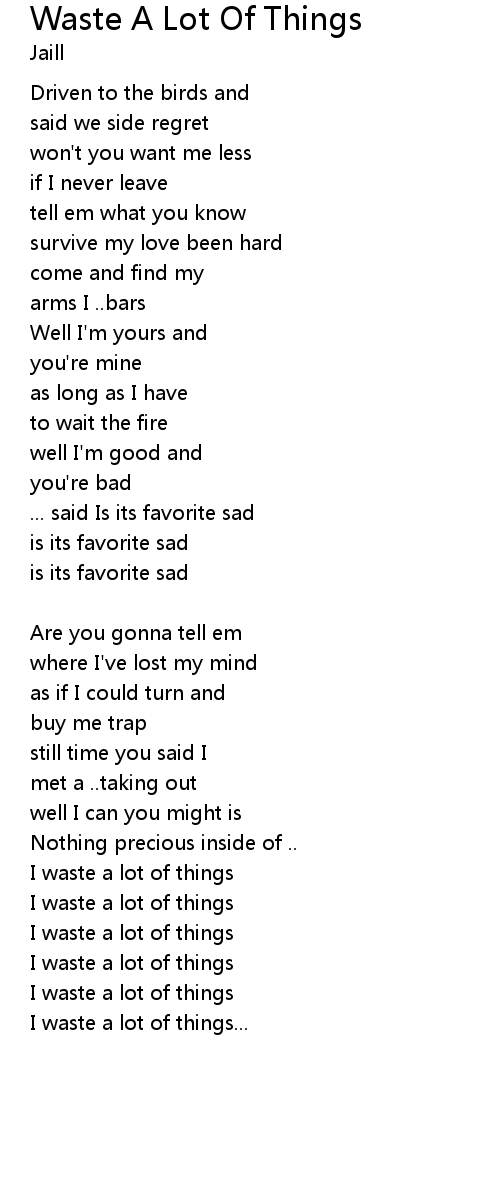 Waste A Lot Of Things
Jaill

Driven to the birds and
said we side regret
won't you want me less
if I never leave
tell em what you know
survive my love been hard
come and find my
arms I ..bars
Well I'm yours and
you're mine
as long as I have
to wait the fire
well I'm good and
you're bad
... said Is its favorite sad
is its favorite sad
is its favorite sad

Are you gonna tell em
where I've lost my mind
as if I could turn and
buy me trap
still time you said I
met a ..taking out
well I can you might is
Nothing precious inside of ..
I waste a lot of things
I waste a lot of things
I waste a lot of things
I waste a lot of things
I waste a lot of things
I waste a lot of things...